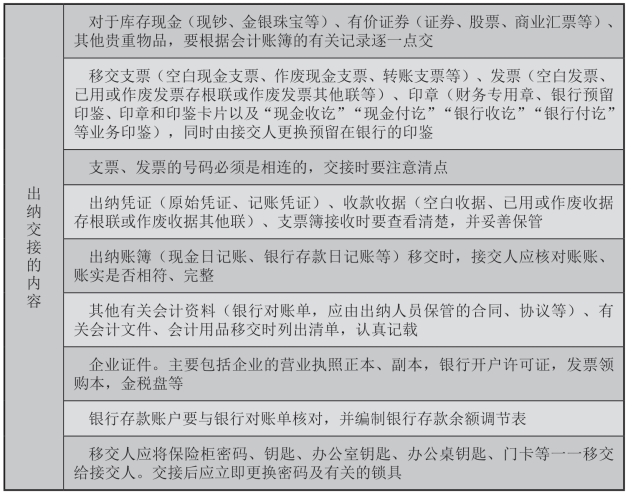 | 出纳交接的内容 | 对于库存现金（现钞、金银珠宝等）、有价证券（证券、股票、商业汇票等）、其他贵重物品，要根据会计账簿的有关记录逐一点交 |
|---|---|
| | 移交支票（空白现金支票、作废现金支票、转账支票等）、发票（空白发票、已用或作废发票存根联或作废发票其他联等）、印章（财务专用章、银行预留印鉴、印章和印鉴卡片以及“现金收讫”“现金付讫”“银行收讫”“银行付讫”等业务印鉴），同时由接交人更换预留在银行的印鉴 |
| | 支票、发票的号码必须是相连的，交接时要注意清点 |
| | 出纳凭证（原始凭证、记账凭证）、收款收据（空白收据、已用或作废收据存根联或作废收据其他联）、支票簿接收时要查看清楚，并妥善保管 |
| | 出纳账簿（现金日记账、银行存款日记账等）移交时，接交人应核对账账、账实是否相符、完整 |
| | 其他有关会计资料（银行对账单，应由出纳人员保管的合同、协议等）、有关会计文件、会计用品移交时列出清单，认真记载 |
| | 企业证件。主要包括企业的营业执照正本、副本，银行开户许可证，发票领购本，金税盘等 |
| | 银行存款账户要与银行对账单核对，并编制银行存款余额调节表 |
| | 移交人应将保险柜密码、钥匙、办公室钥匙、办公桌钥匙、门卡等一一移交给接交人。交接后应立即更换密码及有关的锁具 |